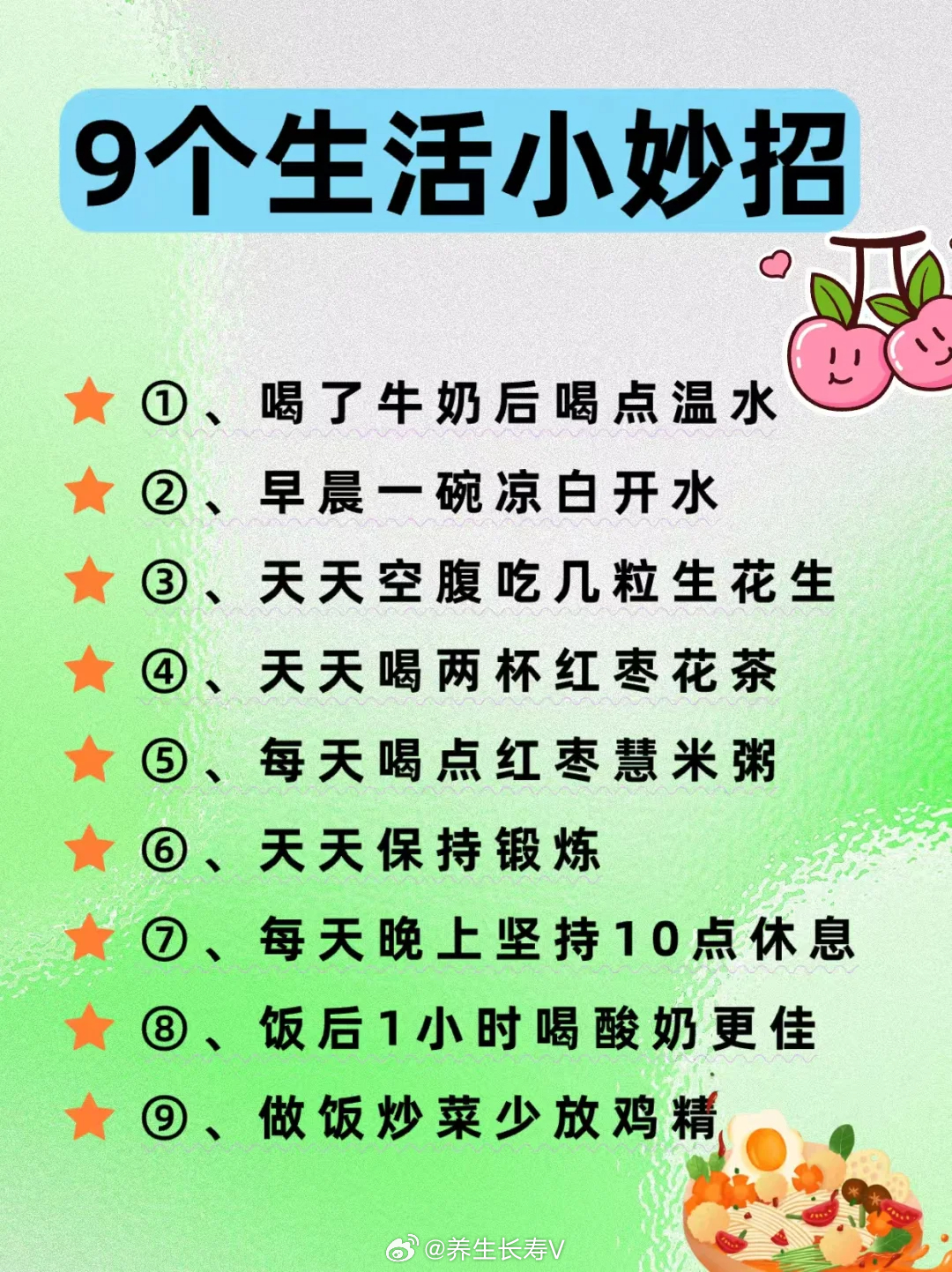 9个生活小妙招

①、喝了牛奶后喝点温水

②、早晨一碗凉白开水

③、天天空腹吃几粒生花生

④、天天喝两杯红枣花茶

⑤、每天喝点红枣慧米粥

⑥、天天保持锻炼

⑦、每天晚上坚持10点休息

⑧、饭后1小时喝酸奶更佳

⑨、做饭炒菜少放鸡精

@养生长寿V